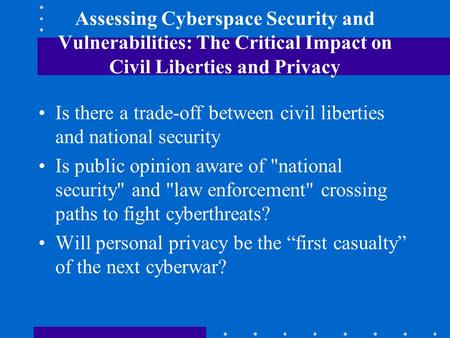 Assessing Cyberspace Security and Vulnerabilities: The Critical Impact on Civil Liberties and Privacy

• Is there a trade-off between civil liberties and national security

• Is public opinion aware of "national security" and "law enforcement" crossing paths to fight cyberthreats?

• Will personal privacy be the “first casualty” of the next cyberwar?